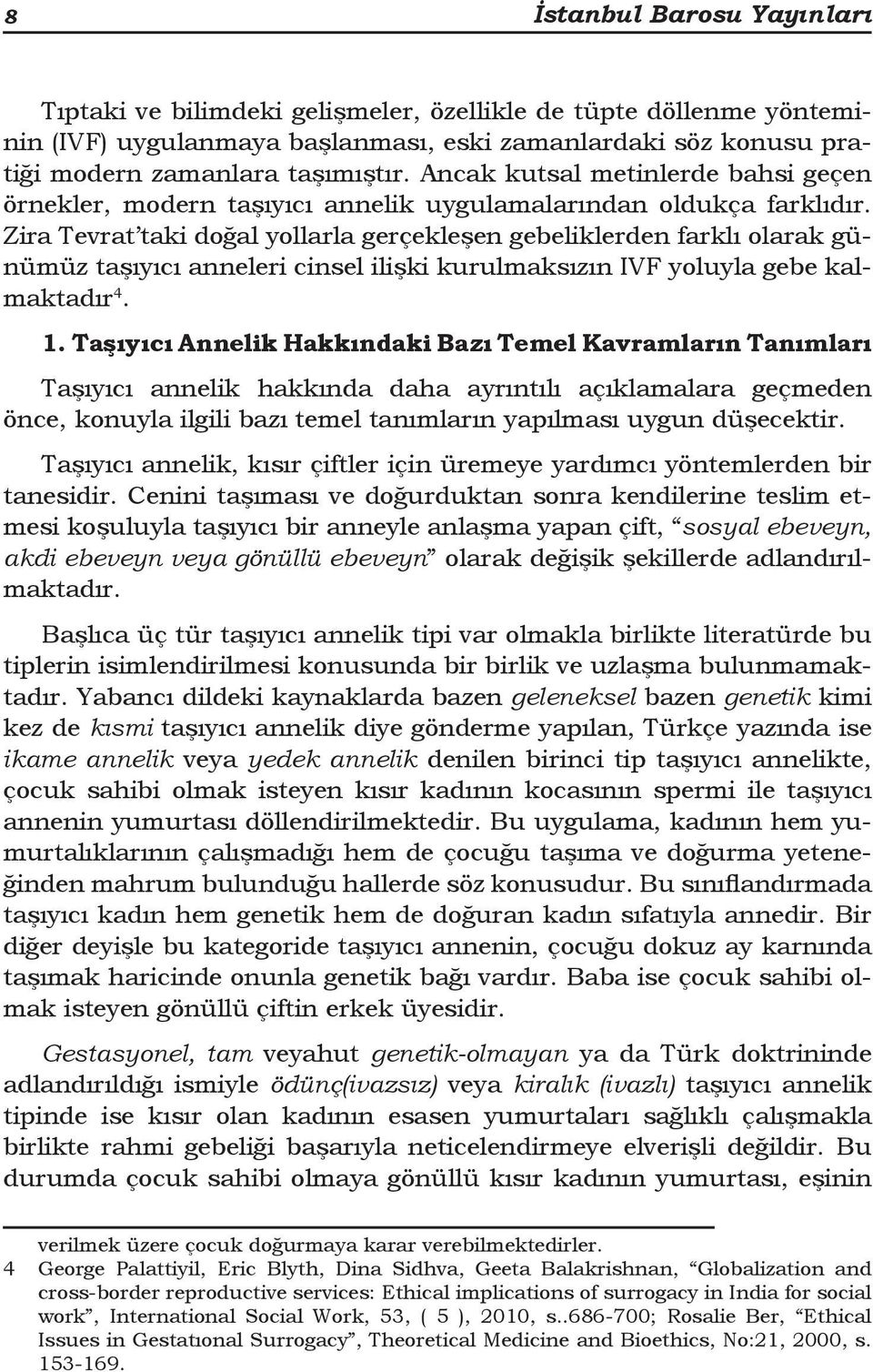 8 İstanbul Barosu Yayınları

Tıptaki ve bilimdeki gelişmeler, özellikle de tüpte döllenme yönteminin (IVF) uygulanmaya başlanması, eski zamanlardaki söz konusu pratiği modern zamanlara taşımıştır. Ancak kutsal metinlerde bahsi geçen örnekler, modern taşıyıcı annelik uygulamalarından oldukça farklıdır. Zira Tevrat'taki doğal yollarla gerçekleşen gebeliklerden farklı olarak günümüz taşıyıcı anneleri cinsel ilişki kurulmaksızın IVF yoluyla gebe kalmaktadır$^4$.

1. Taşıyıcı Annelik Hakkındaki Bazı Temel Kavramların Tanımları

Taşıyıcı annelik hakkında daha ayrıntılı açıklamalara geçmeden önce, konuyla ilgili bazı temel tanımların yapılması uygun düşecektir.

Taşıyıcı annelik, kısır çiftler için üremeye yardımcı yöntemlerden bir tanesidir. Cenini taşıması ve doğurduktan sonra kendilerine teslim etmesi koşuluyla taşıyıcı bir anneyle anlaşma yapan çift, "sosyal ebeveyn, akdi ebeveyn veya gönüllü ebeveyn" olarak değişik şekillerde adlandırılmaktadır.

Başlıca üç tür taşıyıcı annelik tipi var olmakla birlikte literatürde bu tiplerin isimlendirilmesi konusunda bir birlik ve uzlaşma bulunmamaktadır. Yabancı dildeki kaynaklarda bazen geleneksel bazen genetik kimi kez de kısmi taşıyıcı annelik diye gönderme yapılan, Türkçe yazında ise ikame annelik veya yedek annelik denilen birinci tip taşıyıcı annelikte, çocuk sahibi olmak isteyen kısır kadının kocasının spermi ile taşıyıcı annenin yumurtası döllendirilmektedir. Bu uygulama, kadının hem yumurtalıklarının çalışmadığı hem de çocuğu taşıma ve doğurma yeteneğinden mahrum bulunduğu hallerde söz konusudur. Bu sınıflandırmada taşıyıcı kadın hem genetik hem de doğuran kadın sıfatıyla annedir. Bir diğer deyişle bu kategoride taşıyıcı annenin, çocuğu dokuz ay karnında taşımak haricinde onunla genetik bağı vardır. Baba ise çocuk sahibi olmak isteyen gönüllü çiftin erkek üyesidir.

Gestasyonel, tam veyahut genetik-olmayan ya da Türk doktrininde adlandırıldığı ismiyle ödünç(ivazsız) veya kiralık (ivazlı) taşıyıcı annelik tipinde ise kısır olan kadının esasen yumurtaları sağlıklı çalışmakla birlikte rahmi gebeliği başarıyla neticelendirmeye elverişli değildir. Bu durumda çocuk sahibi olmaya gönüllü kısır kadının yumurtası, eşinin

verilmek üzere çocuk doğurmaya karar verebilmektedirler.
4 George Palattiyil, Eric Blyth, Dina Sidhva, Geeta Balakrishnan, "Globalization and cross-border reproductive services: Ethical implications of surrogacy in India for social work", International Social Work, 53, ( 5 ), 2010, s..686-700; Rosalie Ber, "Ethical Issues in Gestatıonal Surrogacy", Theoretical Medicine and Bioethics, No:21, 2000, s. 153-169.